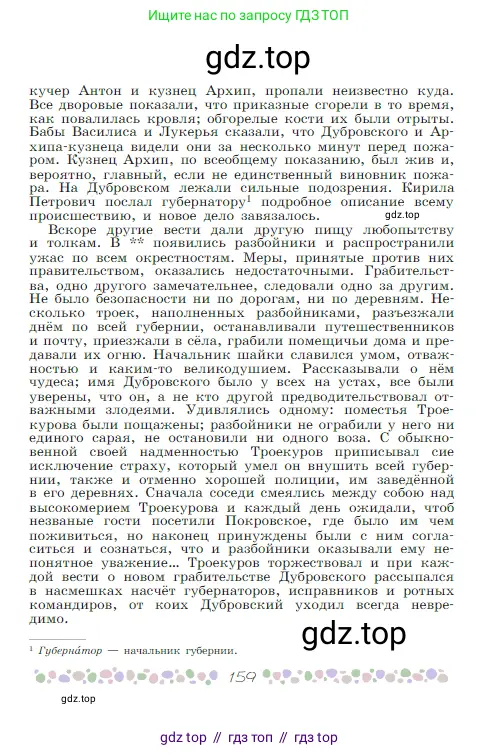 Ищите нас по запросу ГДЗ ТОП

gdz.top

кучер Антон и кузнец Архип, пропали неизвестно куда. Все дворовые показали, что приказные сгорели в то время, как повалилась кровля; обгорелые кости их были отрыты. Бабы Василиса и Лукерья сказали, что Дубровского и Архипа-кузнеца видели они за несколько минут перед пожаром. Кузнец Архип, по всеобщему показанию, был жив и, вероятно, главный, если не единственный виновник пожара. На Дубровском лежали сильные подозрения. Кирила Петрович послал губернатору$^1$ подробное описание всему происшествию, и новое дело завязалось.

gdz.top

Вскоре другие вести дали другую пищу любопытству и толкам. В ** появились разбойники и распространили ужас по всем окрестностям. Меры, принятые против них правительством, оказались недостаточными. Грабительства, одно другого замечательнее, следовали одно за другим. Не было безопасности ни по дорогам, ни по деревням. Несколько троек, наполненных разбойниками, разъезжали днём по всей губернии, останавливали путешественников и почту, приезжали в сёла, грабили помещичьи дома и предавали их огню. Начальник шайки славился умом, отважностью и каким-то великодушием. Рассказывали о нём чудеса; имя Дубровского было у всех на устах, все были уверены, что он, а не кто другой предводительствовал отважными злодеями. Удивлялись одному: поместья Троекурова были пощажены; разбойники не ограбили у него ни единого сарая, не остановили ни одного воза. С обыкновенной своей надменностью Троекуров приписывал сие исключение страху, который умел он внушить всей губернии, также и отменно хорошей полиции, им заведённой в его деревнях. Сначала соседи смеялись между собою над высокомерием Троекурова и каждый день ожидали, чтоб незваные гости посетили Покровское, где было им чем поживиться, но наконец принуждены были с ним согласиться и сознаться, что и разбойники оказывали ему непонятное уважение... Троекуров торжествовал и при каждой вести о новом грабительстве Дубровского рассыпался в насмешках насчёт губернаторов, исправников и ротных командиров, от коих Дубровский уходил всегда невредимо.

gdz.top

$^1$ Губерна́тор — начальник губернии.

159

gdz.top

gdz top // гдз топ // гдз top